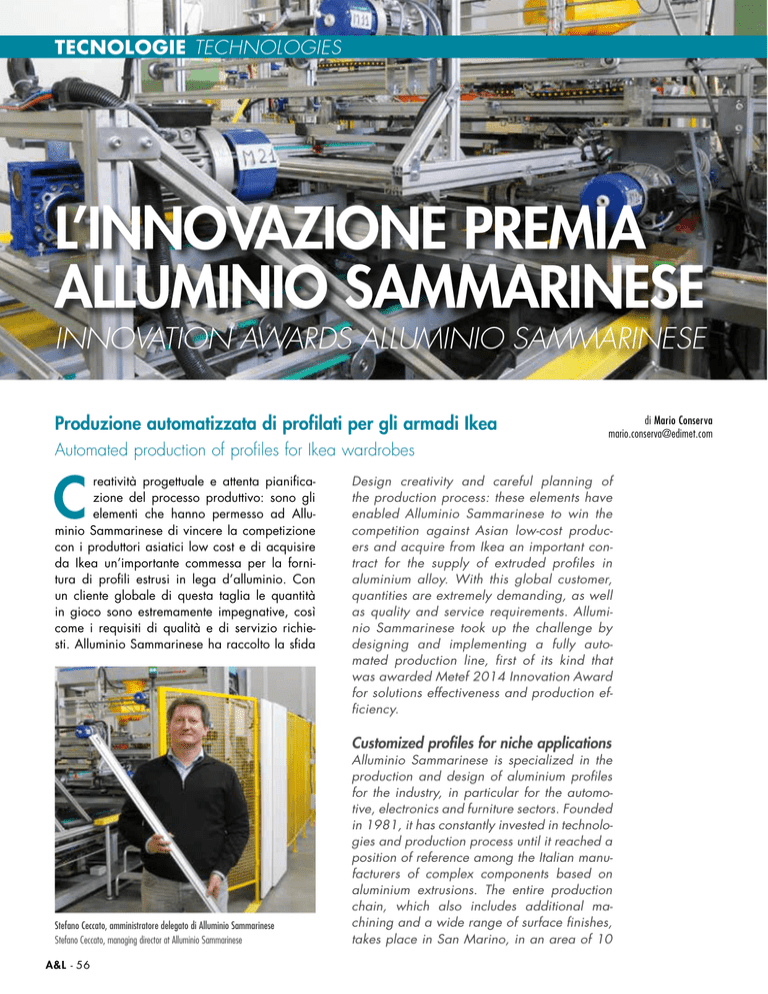 TECNOLOGIE TECHNOLOGIES

M21

L'INNOVAZIONE PREMIA ALLUMINIO SAMMARINESE

INNOVATION AWARDS ALLUMINIO SAMMARINESE

Produzione automatizzata di profilati per gli armadi Ikea

Automated production of profiles for Ikea wardrobes

di Mario Conserva
mario.conserva@edimet.com

Creatività progettuale e attenta pianificazione del processo produttivo: sono gli elementi che hanno permesso ad Alluminio Sammarinese di vincere la competizione con i produttori asiatici low cost e di acquisire da Ikea un'importante commessa per la fornitura di profili estrusi in lega d'alluminio. Con un cliente globale di questa taglia le quantità in gioco sono estremamente impegnative, così come i requisiti di qualità e di servizio richiesti. Alluminio Sammarinese ha raccolto la sfida

Stefano Ceccato, amministratore delegato di Alluminio Sammarinese
Stefano Ceccato, managing director at Alluminio Sammarinese

Design creativity and careful planning of the production process: these elements have enabled Alluminio Sammarinese to win the competition against Asian low-cost producers and acquire from Ikea an important contract for the supply of extruded profiles in aluminium alloy. With this global customer, quantities are extremely demanding, as well as quality and service requirements. Alluminio Sammarinese took up the challenge by designing and implementing a fully automated production line, first of its kind that was awarded Metef 2014 Innovation Award for solutions effectiveness and production efficiency.

Customized profiles for niche applications
Alluminio Sammarinese is specialized in the production and design of aluminium profiles for the industry, in particular for the automotive, electronics and furniture sectors. Founded in 1981, it has constantly invested in technologies and production process until it reached a position of reference among the Italian manufacturers of complex components based on aluminium extrusions. The entire production chain, which also includes additional machining and a wide range of surface finishes, takes place in San Marino, in an area of 10

A&L - 56